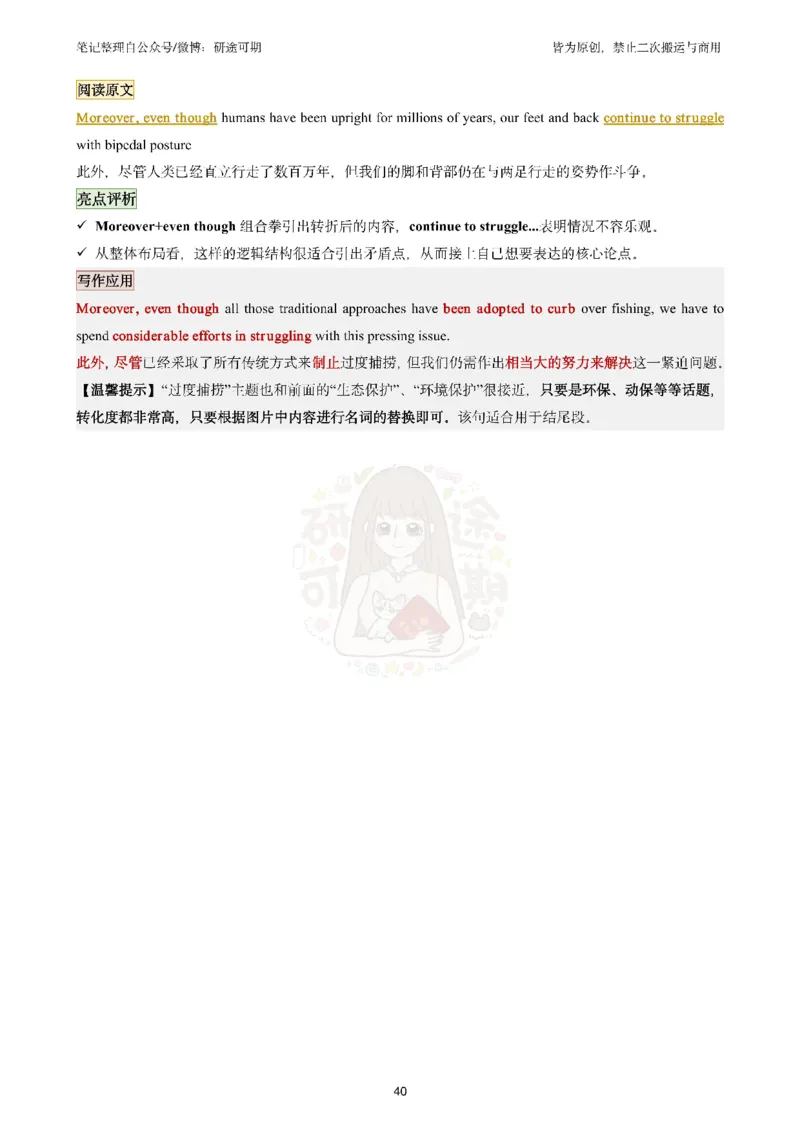 笔记整理自公众号/微博：研途可期

皆为原创，禁止二次搬运与商用

阅读原文

Moreover, even though humans have been upright for millions of years, our feet and back continue to struggle with bipedal posture

此外，尽管人类已经直立行走了数百万年，但我们的脚和背部仍在与两足行走的姿势作斗争。

亮点评析

✓ Moreover+even though 组合拳引出转折后的内容，continue to struggle...表明情况不容乐观。

✓ 从整体布局看，这样的逻辑结构很适合引出矛盾点，从而接上自己想要表达的核心论点。

写作应用

Moreover, even though all those traditional approaches have been adopted to curb over fishing, we have to spend considerable efforts in struggling with this pressing issue.

此外，尽管已经采取了所有传统方式来制止过度捕捞，但我们仍需作出相当大的努力来解决这一紧迫问题。

【温馨提示】"过度捕捞"主题也和前面的"生态保护"、"环境保护"很接近，只要是环保、动保等等话题，转化度都非常高，只要根据图片中内容进行名词的替换即可。该句适合用于结尾段。

研途可期

40